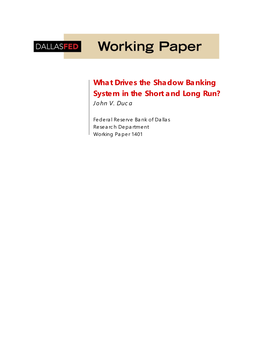 DALLASFED

Working Paper

What Drives the Shadow Banking System in the Short and Long Run?

John V. Duca

Federal Reserve Bank of Dallas
Research Department
Working Paper 1401